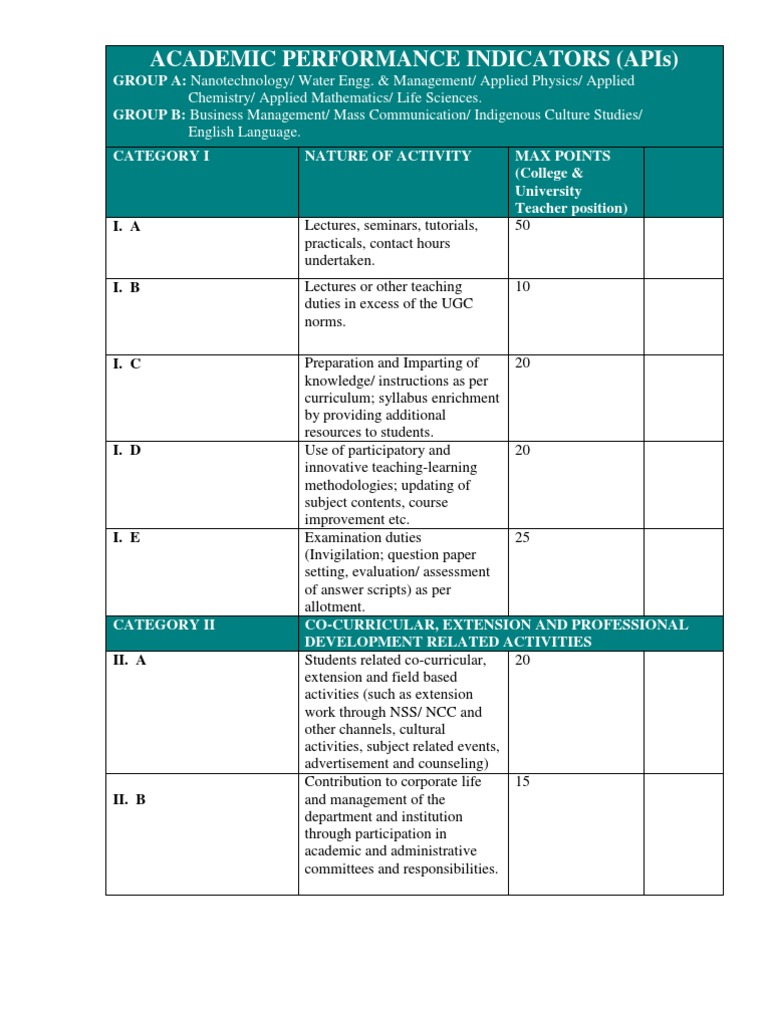 ACADEMIC PERFORMANCE INDICATORS (APIs)

GROUP A: Nanotechnology/ Water Engg. & Management/ Applied Physics/ Applied Chemistry/ Applied Mathematics/ Life Sciences.

GROUP B: Business Management/ Mass Communication/ Indigenous Culture Studies/ English Language.

| CATEGORY I | NATURE OF ACTIVITY | MAX POINTS (College & University Teacher position) | |
|---|---|---|---|
| I. A | Lectures, seminars, tutorials, practicals, contact hours undertaken. | 50 | |
| I. B | Lectures or other teaching duties in excess of the UGC norms. | 10 | |
| I. C | Preparation and Imparting of knowledge/ instructions as per curriculum; syllabus enrichment by providing additional resources to students. | 20 | |
| I. D | Use of participatory and innovative teaching-learning methodologies; updating of subject contents, course improvement etc. | 20 | |
| I. E | Examination duties (Invigilation; question paper setting, evaluation/ assessment of answer scripts) as per allotment. | 25 | |
| CATEGORY II | CO-CURRICULAR, EXTENSION AND PROFESSIONAL DEVELOPMENT RELATED ACTIVITIES | | |
| II. A | Students related co-curricular, extension and field based activities (such as extension work through NSS/ NCC and other channels, cultural activities, subject related events, advertisement and counseling) | 20 | |
| II. B | Contribution to corporate life and management of the department and institution through participation in academic and administrative committees and responsibilities. | 15 | |